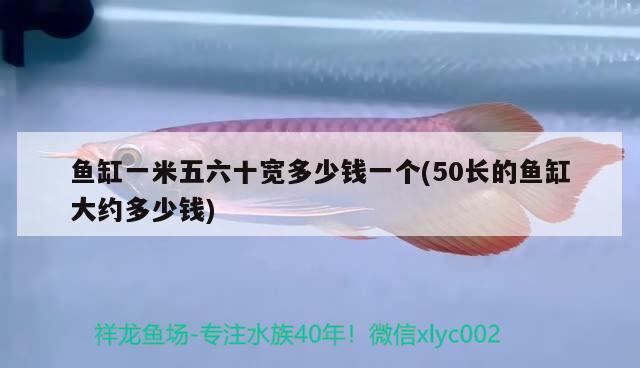 鱼缸一米五六十宽多少钱一个(50长的鱼缸大约多少钱)

祥龙鱼场-专注水族40年！微信xlyc002